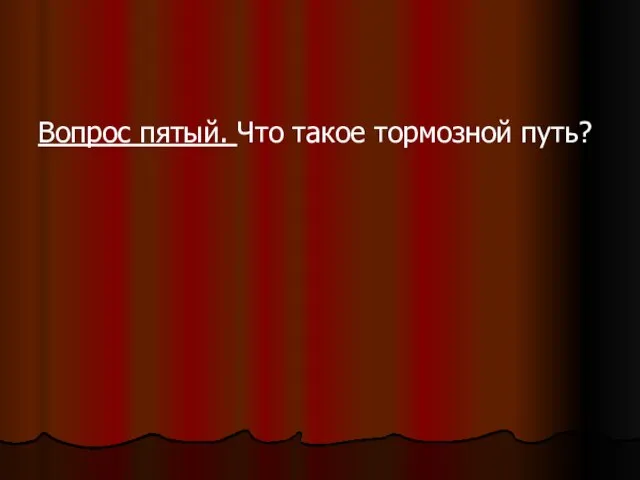 Вопрос пятый. Что такое тормозной путь?